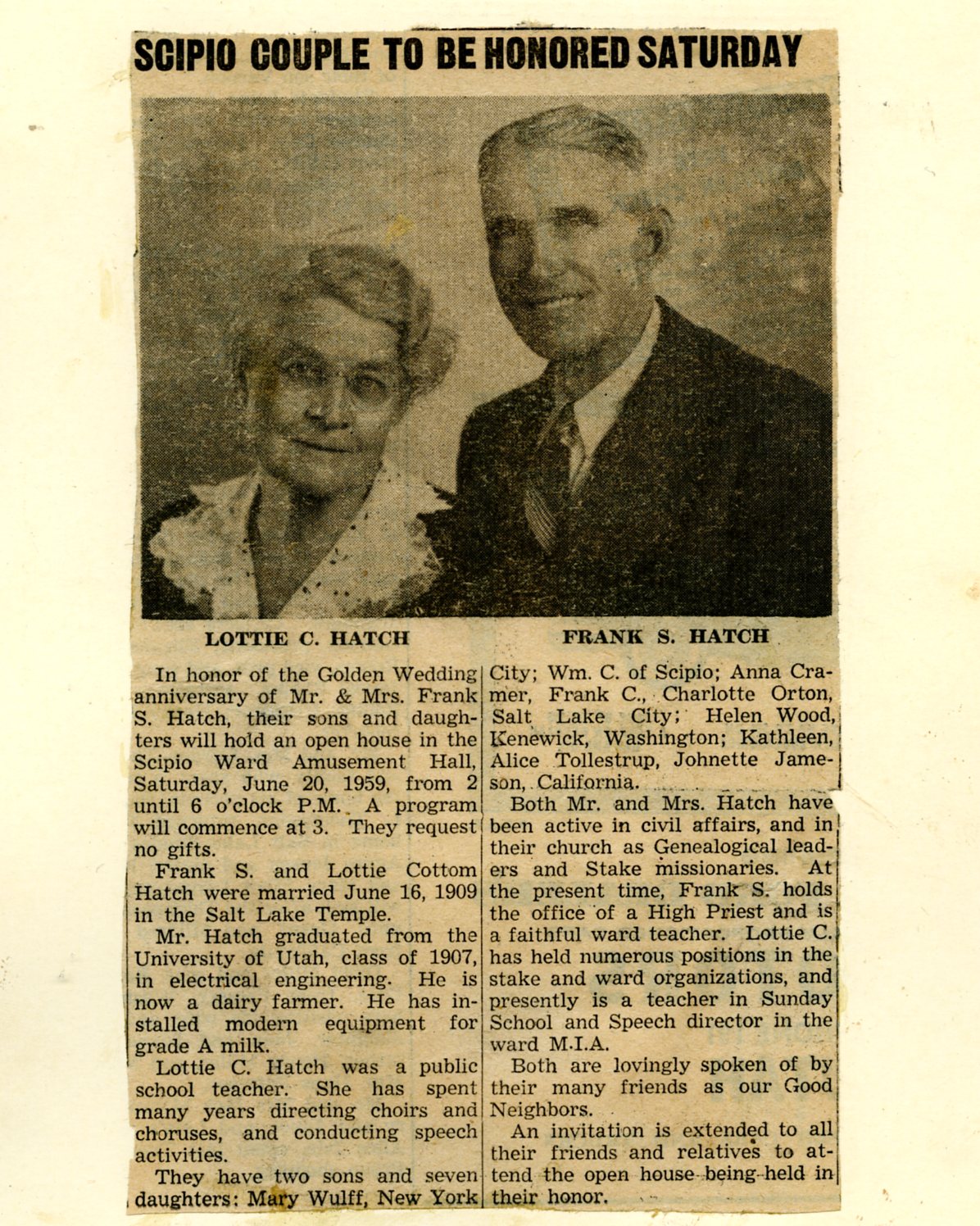 SCIPIO COUPLE TO BE HONORED SATURDAY

LOTTIE C. HATCH

FRANK S. HATCH

In honor of the Golden Wedding anniversary of Mr. & Mrs. Frank S. Hatch, their sons and daughters will hold an open house in the Scipio Ward Amusement Hall, Saturday, June 20, 1959, from 2 until 6 o'clock P.M. A program will commence at 3. They request no gifts.

Frank S. and Lottie Cottom Hatch were married June 16, 1909 in the Salt Lake Temple.

Mr. Hatch graduated from the University of Utah, class of 1907, in electrical engineering. He is now a dairy farmer. He has installed modern equipment for grade A milk.

Lottie C. Hatch was a public school teacher. She has spent many years directing choirs and choruses, and conducting speech activities.

They have two sons and seven daughters: Mary Wulff, New York City; Wm. C. of Scipio; Anna Cramer, Frank C., Charlotte Orton, Salt Lake City; Helen Wood, Kenewick, Washington; Kathleen, Alice Tollestrup, Johnette Jameson, California.

Both Mr. and Mrs. Hatch have been active in civil affairs, and in their church as Genealogical leaders and Stake missionaries. At the present time, Frank S. holds the office of a High Priest and is a faithful ward teacher. Lottie C. has held numerous positions in the stake and ward organizations, and presently is a teacher in Sunday School and Speech director in the ward M.I.A.

Both are lovingly spoken of by their many friends as our Good Neighbors.

An invitation is extended to all their friends and relatives to attend the open house being held in their honor.